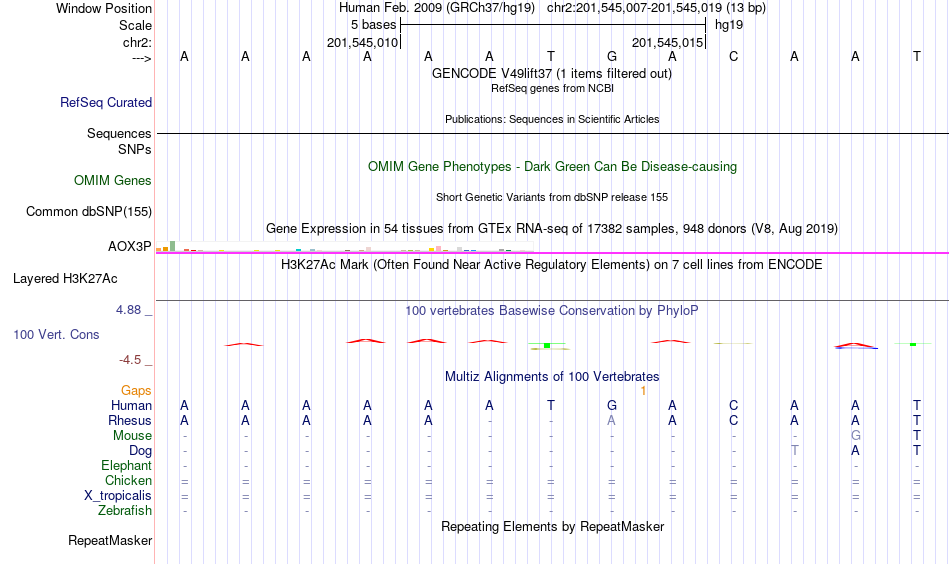 Window Position Human Feb. 2009 (GRCh37/hg19) chr2:201,545,007-201,545,019 (13 bp)
Scale 5 bases hg19
chr2: 201,545,010 201,545,015
---> A A A A A A T G A C A A T
GENCODE V49lift37 (1 items filtered out)
RefSeq genes from NCBI
RefSeq Curated
Publications: Sequences in Scientific Articles
Sequences
SNPs
OMIM Gene Phenotypes - Dark Green Can Be Disease-causing
OMIM Genes
Short Genetic Variants from dbSNP release 155
Common dbSNP(155)
Gene Expression in 54 tissues from GTEx RNA-seq of 17382 samples, 948 donors (V8, Aug 2019)
AOX3P
H3K27Ac Mark (Often Found Near Active Regulatory Elements) on 7 cell lines from ENCODE
Layered H3K27Ac
4.88 _ 100 vertebrates Basewise Conservation by PhyloP
100 Vert. Cons
-4.5 _
Multiz Alignments of 100 Vertebrates
Gaps 1
Human A A A A A A T G A C A A T
Rhesus A A A A A - - A A C A A T
Mouse - - - - - - - - - - - G T
Dog - - - - - - - - - - T A T
Elephant - - - - - - - - - - - - -
Chicken = = = = = = = = = = = = =
X_tropicalis = = = = = = = = = = = = =
Zebrafish - - - - - - - - - - - - -
Repeating Elements by RepeatMasker
RepeatMasker